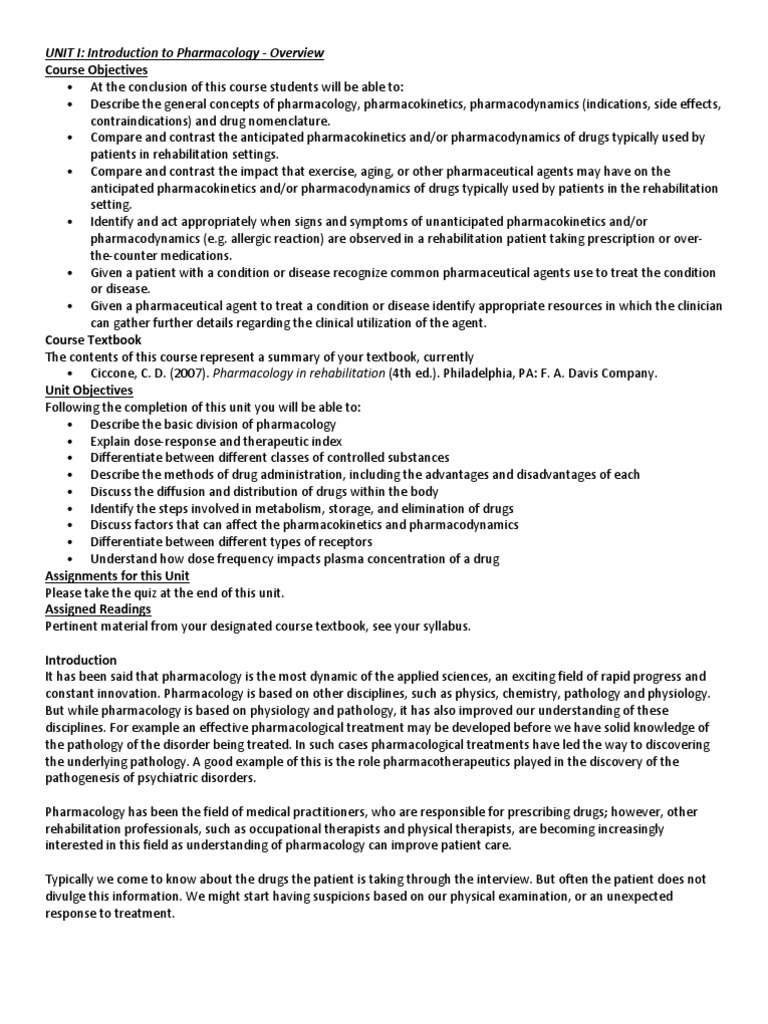 UNIT I: Introduction to Pharmacology - Overview
Course Objectives
• At the conclusion of this course students will be able to:
• Describe the general concepts of pharmacology, pharmacokinetics, pharmacodynamics (indications, side effects, contraindications) and drug nomenclature.
• Compare and contrast the anticipated pharmacokinetics and/or pharmacodynamics of drugs typically used by patients in rehabilitation settings.
• Compare and contrast the impact that exercise, aging, or other pharmaceutical agents may have on the anticipated pharmacokinetics and/or pharmacodynamics of drugs typically used by patients in the rehabilitation setting.
• Identify and act appropriately when signs and symptoms of unanticipated pharmacokinetics and/or pharmacodynamics (e.g. allergic reaction) are observed in a rehabilitation patient taking prescription or over-the-counter medications.
• Given a patient with a condition or disease recognize common pharmaceutical agents use to treat the condition or disease.
• Given a pharmaceutical agent to treat a condition or disease identify appropriate resources in which the clinician can gather further details regarding the clinical utilization of the agent.
Course Textbook
The contents of this course represent a summary of your textbook, currently
• Ciccone, C. D. (2007). Pharmacology in rehabilitation (4th ed.). Philadelphia, PA: F. A. Davis Company.
Unit Objectives
Following the completion of this unit you will be able to:
• Describe the basic division of pharmacology
• Explain dose-response and therapeutic index
• Differentiate between different classes of controlled substances
• Describe the methods of drug administration, including the advantages and disadvantages of each
• Discuss the diffusion and distribution of drugs within the body
• Identify the steps involved in metabolism, storage, and elimination of drugs
• Discuss factors that can affect the pharmacokinetics and pharmacodynamics
• Differentiate between different types of receptors
• Understand how dose frequency impacts plasma concentration of a drug
Assignments for this Unit
Please take the quiz at the end of this unit.
Assigned Readings
Pertinent material from your designated course textbook, see your syllabus.

Introduction
It has been said that pharmacology is the most dynamic of the applied sciences, an exciting field of rapid progress and constant innovation. Pharmacology is based on other disciplines, such as physics, chemistry, pathology and physiology. But while pharmacology is based on physiology and pathology, it has also improved our understanding of these disciplines. For example an effective pharmacological treatment may be developed before we have solid knowledge of the pathology of the disorder being treated. In such cases pharmacological treatments have led the way to discovering the underlying pathology. A good example of this is the role pharmacotherapeutics played in the discovery of the pathogenesis of psychiatric disorders.

Pharmacology has been the field of medical practitioners, who are responsible for prescribing drugs; however, other rehabilitation professionals, such as occupational therapists and physical therapists, are becoming increasingly interested in this field as understanding of pharmacology can improve patient care.

Typically we come to know about the drugs the patient is taking through the interview. But often the patient does not divulge this information. We might start having suspicions based on our physical examination, or an unexpected response to treatment.